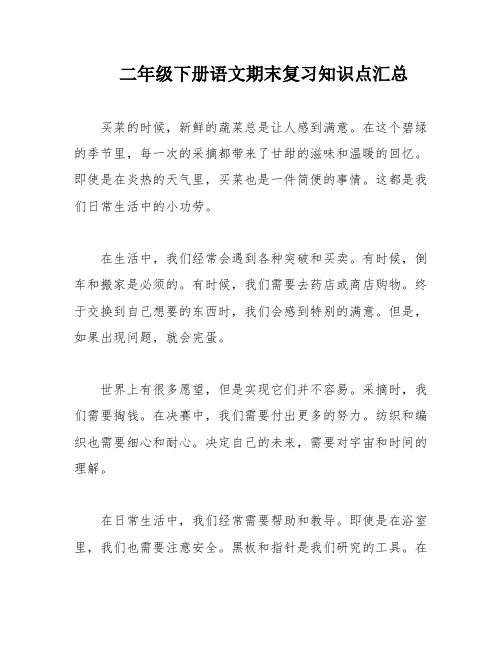 二年级下册语文期末复习知识点汇总

买菜的时候，新鲜的蔬菜总是让人感到满意。在这个碧绿的季节里，每一次的采摘都带来了甘甜的滋味和温暖的回忆。即使是在炎热的天气里，买菜也是一件简便的事情。这都是我们日常生活中的小功劳。

在生活中，我们经常会遇到各种突破和买卖。有时候，倒车和搬家是必须的。有时候，我们需要去药店或商店购物。终于交换到自己想要的东西时，我们会感到特别的满意。但是，如果出现问题，就会完蛋。

世界上有很多愿望，但是实现它们并不容易。采摘时，我们需要掏钱。在决赛中，我们需要付出更多的努力。纺织和编织也需要细心和耐心。决定自己的未来，需要对宇宙和时间的理解。

在日常生活中，我们经常需要帮助和教导。即使是在浴室里，我们也需要注意安全。黑板和指针是我们研究的工具。在